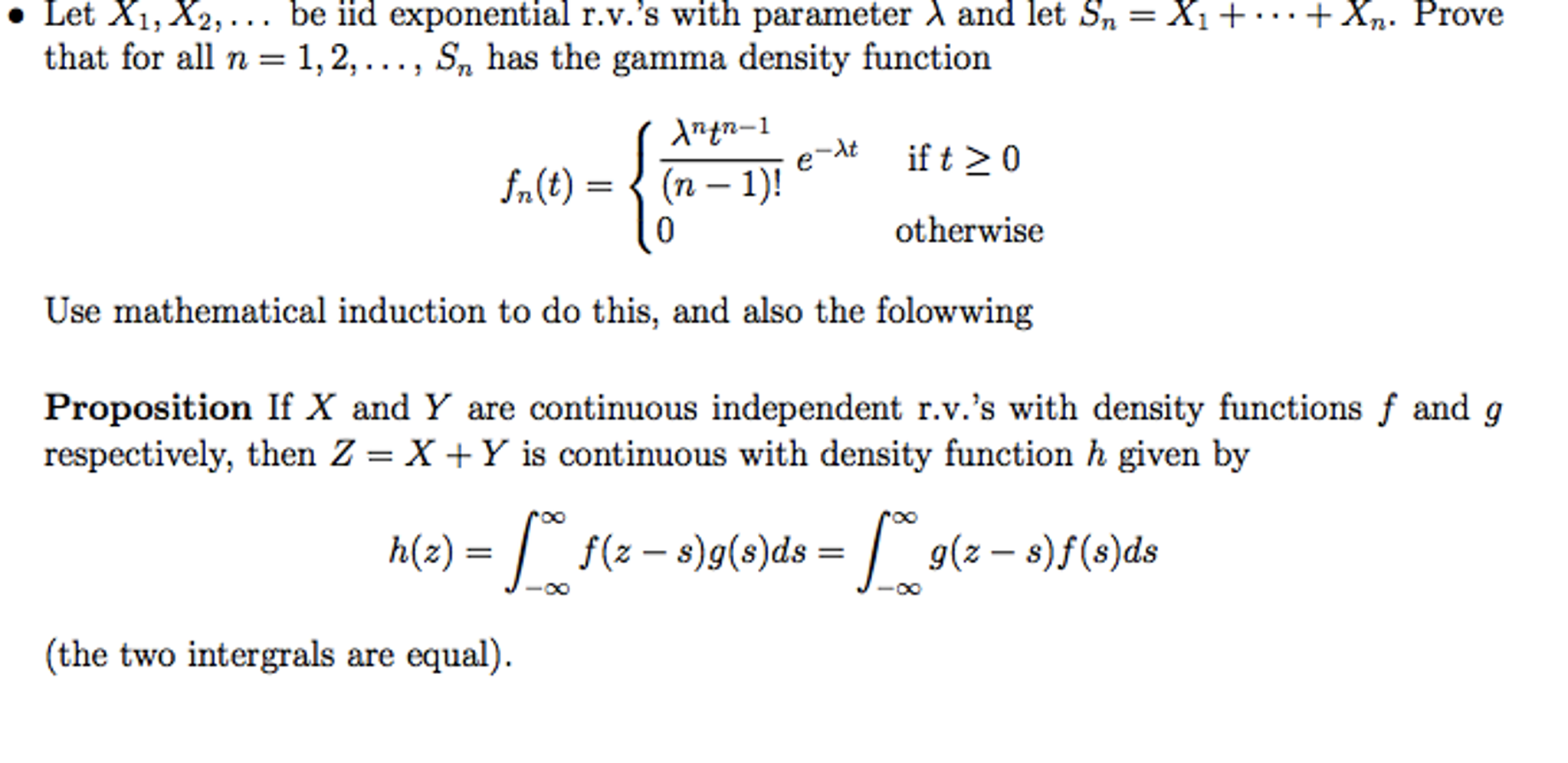 • Let $X_1, X_2, \ldots$ be iid exponential r.v.'s with parameter $\lambda$ and let $S_n = X_1 + \cdots + X_n$. Prove that for all $n = 1, 2, \ldots$, $S_n$ has the gamma density function

$$f_n(t) = \begin{cases} \frac{\lambda^n t^{n-1}}{(n-1)!} e^{-\lambda t} & \text{if } t \geq 0 \\ 0 & \text{otherwise} \end{cases}$$

Use mathematical induction to do this, and also the folowwing

**Proposition** If $X$ and $Y$ are continuous independent r.v.'s with density functions $f$ and $g$ respectively, then $Z = X + Y$ is continuous with density function $h$ given by

$$h(z) = \int_{-\infty}^{\infty} f(z-s)g(s)ds = \int_{-\infty}^{\infty} g(z-s)f(s)ds$$

(the two intergrals are equal).